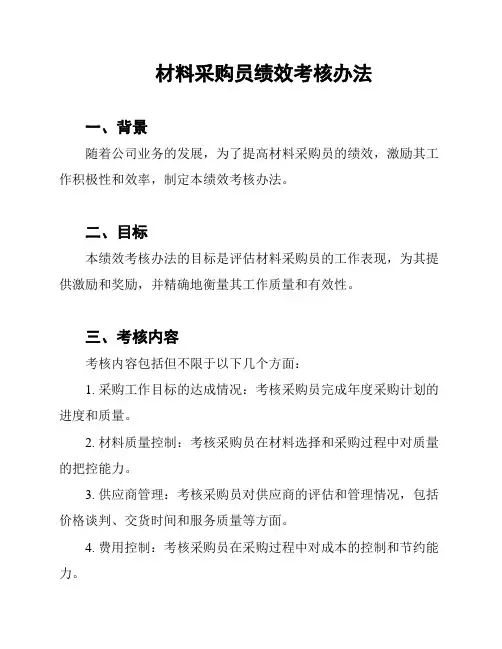 材料采购员绩效考核办法

一、背景

随着公司业务的发展，为了提高材料采购员的绩效，激励其工作积极性和效率，制定本绩效考核办法。

二、目标

本绩效考核办法的目标是评估材料采购员的工作表现，为其提供激励和奖励，并精确地衡量其工作质量和有效性。

三、考核内容

考核内容包括但不限于以下几个方面：

1. 采购工作目标的达成情况：考核采购员完成年度采购计划的进度和质量。

2. 材料质量控制：考核采购员在材料选择和采购过程中对质量的把控能力。

3. 供应商管理：考核采购员对供应商的评估和管理情况，包括价格谈判、交货时间和服务质量等方面。

4. 费用控制：考核采购员在采购过程中对成本的控制和节约能力。